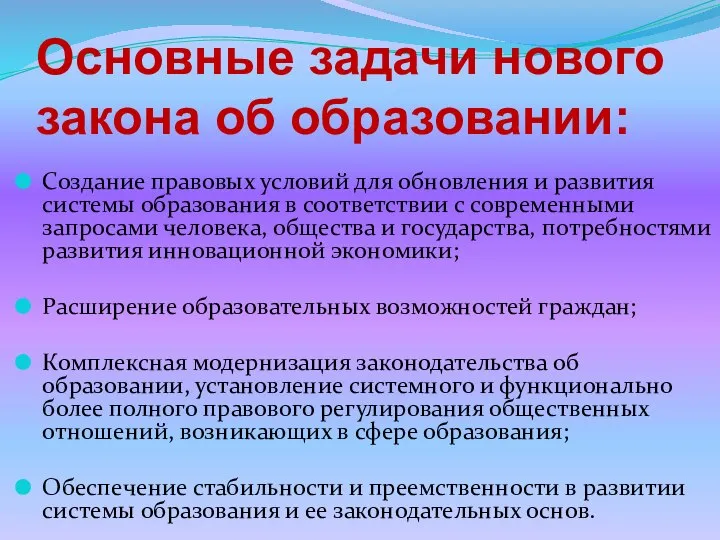 Основные задачи нового закона об образовании:

Создание правовых условий для обновления и развития системы образования в соответствии с современными запросами человека, общества и государства, потребностями развития инновационной экономики;

Расширение образовательных возможностей граждан;

Комплексная модернизация законодательства об образовании, установление системного и функционально более полного правового регулирования общественных отношений, возникающих в сфере образования;

Обеспечение стабильности и преемственности в развитии системы образования и ее законодательных основ.